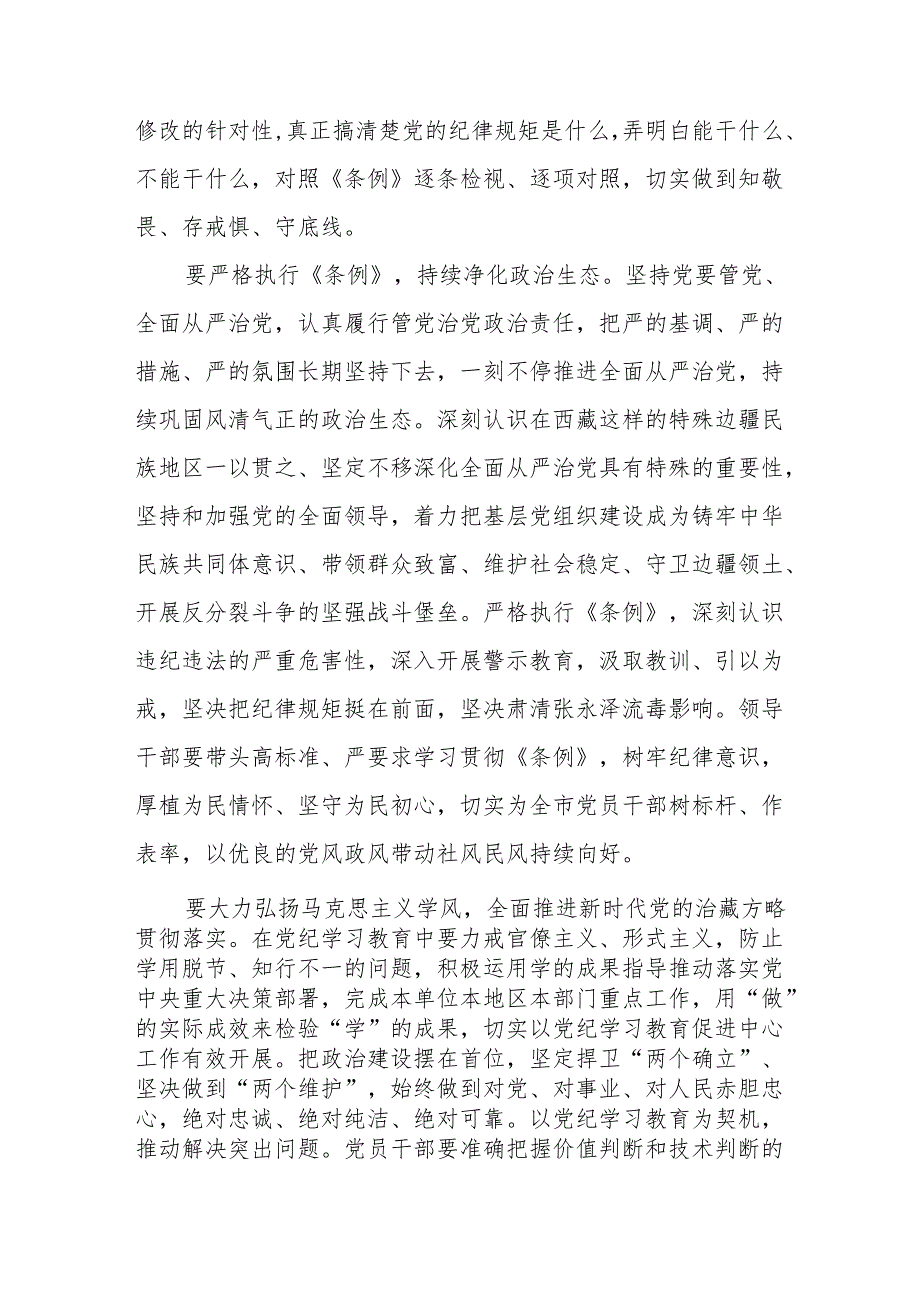 修改的针对性，真正搞清楚党的纪律规矩是什么，弄明白能干什么、不能干什么，对照《条例》逐条检视、逐项对照，切实做到知敬畏、存戒惧、守底线。

要严格执行《条例》，持续净化政治生态。坚持党要管党、全面从严治党，认真履行管党治党政治责任，把严的基调、严的措施、严的氛围长期坚持下去，一刻不停推进全面从严治党，持续巩固风清气正的政治生态。深刻认识在西藏这样的特殊边疆民族地区一以贯之、坚定不移深化全面从严治党具有特殊的重要性，坚持和加强党的全面领导，着力把基层党组织建设成为铸牢中华民族共同体意识、带领群众致富、维护社会稳定、守卫边疆领土、开展反分裂斗争的坚强战斗堡垒。严格执行《条例》，深刻认识违纪违法的严重危害性，深入开展警示教育，汲取教训、引以为戒，坚决把纪律规矩挺在前面，坚决肃清张永泽流毒影响。领导干部要带头高标准、严要求学习贯彻《条例》，树牢纪律意识，厚植为民情怀、坚守为民初心，切实为全市党员干部树标杆、作表率，以优良的党风政风带动社风民风持续向好。

要大力弘扬马克思主义学风，全面推进新时代党的治藏方略贯彻落实。在党纪学习教育中要力戒官僚主义、形式主义，防止学用脱节、知行不一的问题，积极运用学的成果指导推动落实党中央重大决策部署，完成本单位本地区本部门重点工作，用“做”的实际成效来检验“学”的成果，切实以党纪学习教育促进中心工作有效开展。把政治建设摆在首位，坚定捍卫“两个确立”、坚决做到“两个维护”，始终做到对党、对事业、对人民赤胆忠心，绝对忠诚、绝对纯洁、绝对可靠。以党纪学习教育为契机，推动解决突出问题。党员干部要准确把握价值判断和技术判断的